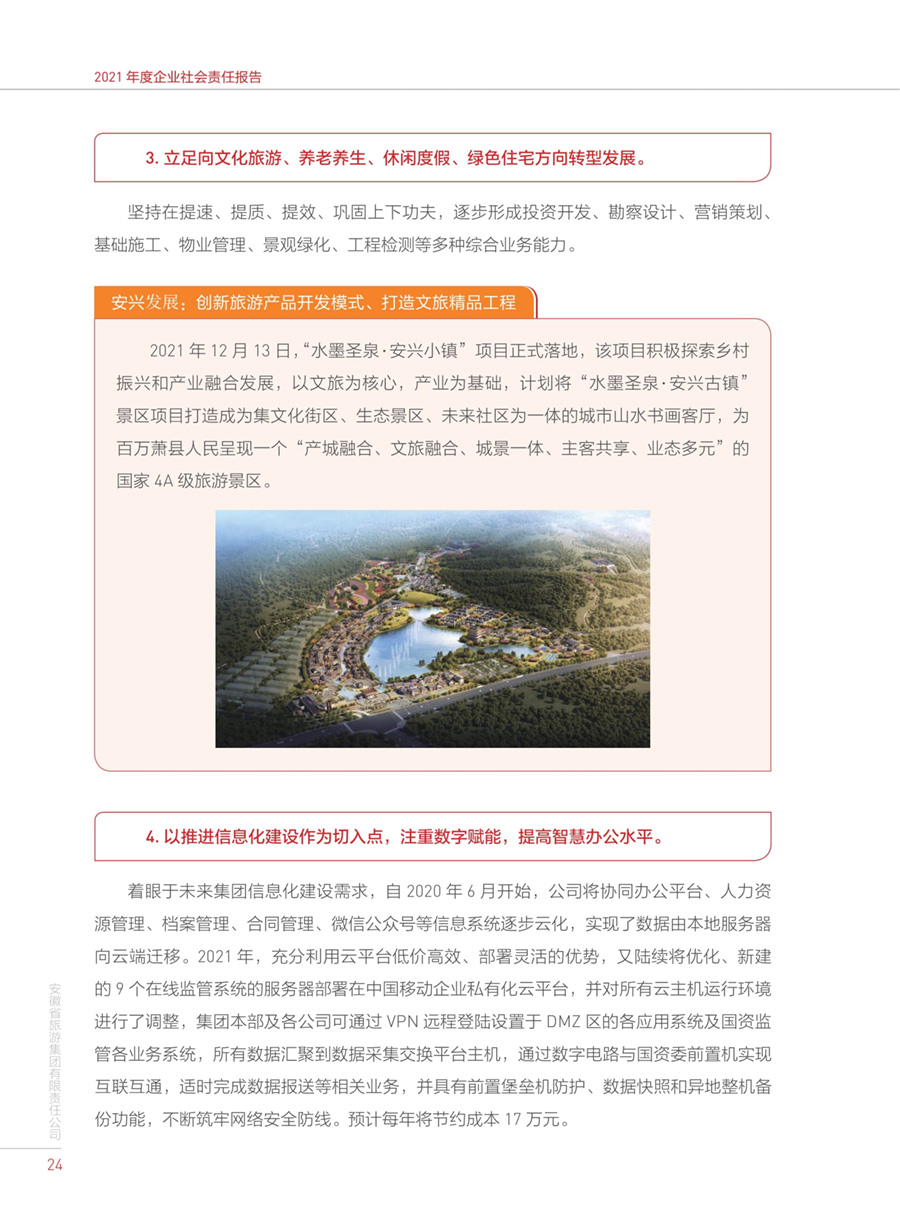 2021 年度企业社会责任报告

3. 立足向文化旅游、养老养生、休闲度假、绿色住宅方向转型发展。

坚持在提速、提质、提效、巩固上下功夫，逐步形成投资开发、勘察设计、营销策划、基础施工、物业管理、景观绿化、工程检测等多种综合业务能力。

安兴发展：创新旅游产品开发模式、打造文旅精品工程

2021 年 12 月 13 日，“水墨圣泉·安兴小镇”项目正式落地，该项目积极探索乡村振兴和产业融合发展，以文旅为核心，产业为基础，计划将“水墨圣泉·安兴古镇”景区项目打造成为集文化街区、生态景区、未来社区为一体的城市山水书画客厅，为百万萧县人民呈现一个“产城融合、文旅融合、城景一体、主客共享、业态多元”的国家 4A 级旅游景区。

4. 以推进信息化建设作为切入点，注重数字赋能，提高智慧办公水平。

着眼于未来集团信息化建设需求，自 2020 年 6 月开始，公司将协同办公平台、人力资源管理、档案管理、合同管理、微信公众号等信息系统逐步云化，实现了数据由本地服务器向云端迁移。2021 年，充分利用云平台低价高效、部署灵活的优势，又陆续将优化、新建的 9 个在线监管系统的服务器部署在中国移动企业私有化云平台，并对所有云主机运行环境进行了调整，集团本部及各公司可通过 VPN 远程登陆设置于 DMZ 区的各应用系统及国资监管各业务系统，所有数据汇聚到数据采集交换平台主机，通过数字电路与国资委前置机实现互联互通，适时完成数据报送等相关业务，并具有前置堡垒机防护、数据快照和异地整机备份功能，不断筑牢网络安全防线。预计每年将节约成本 17 万元。

安徽省旅游集团有限责任公司

24